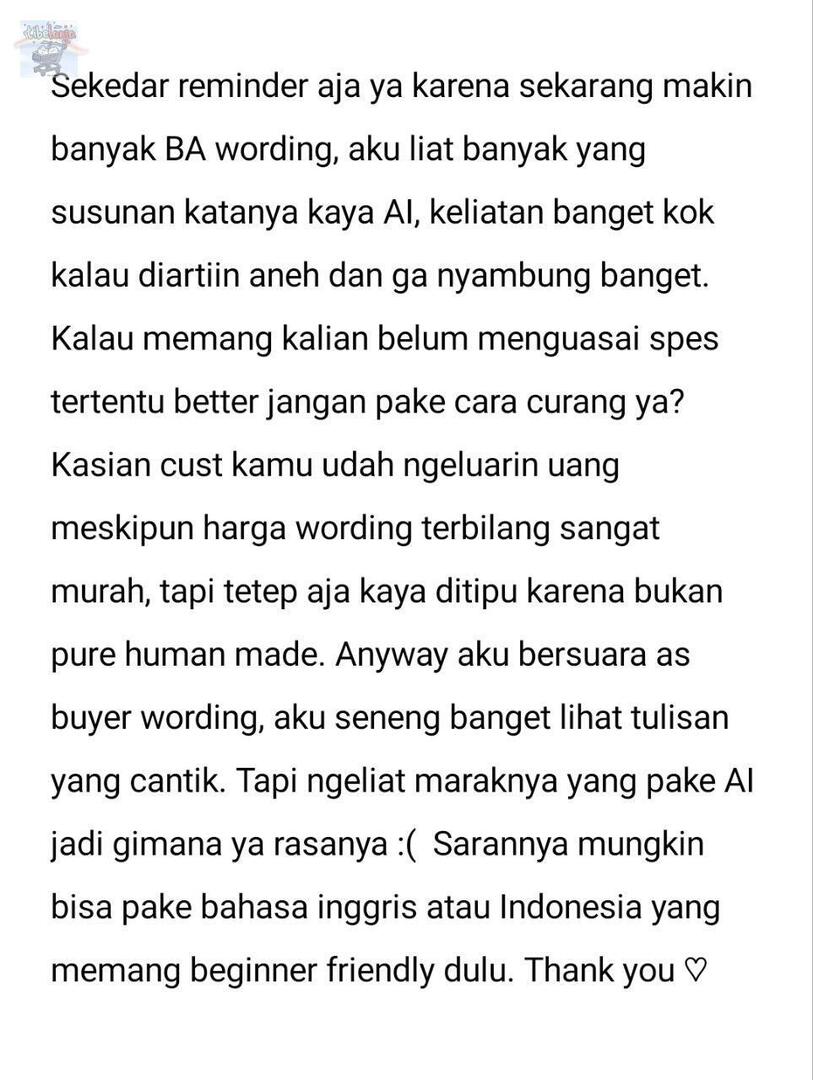 Sekedar reminder aja ya karena sekarang makin banyak BA wording, aku liat banyak yang susunan katanya kaya AI, keliatan banget kok kalau diartiin aneh dan ga nyambung banget. Kalau memang kalian belum menguasai spes tertentu better jangan pake cara curang ya? Kasian cust kamu udah ngeluarin uang meskipun harga wording terbilang sangat murah, tapi tetep aja kaya ditipu karena bukan pure human made. Anyway aku bersuara as buyer wording, aku seneng banget lihat tulisan yang cantik. Tapi ngeliat maraknya yang pake AI jadi gimana ya rasanya :( Sarannya mungkin bisa pake bahasa inggris atau Indonesia yang memang beginner friendly dulu. Thank you ♡